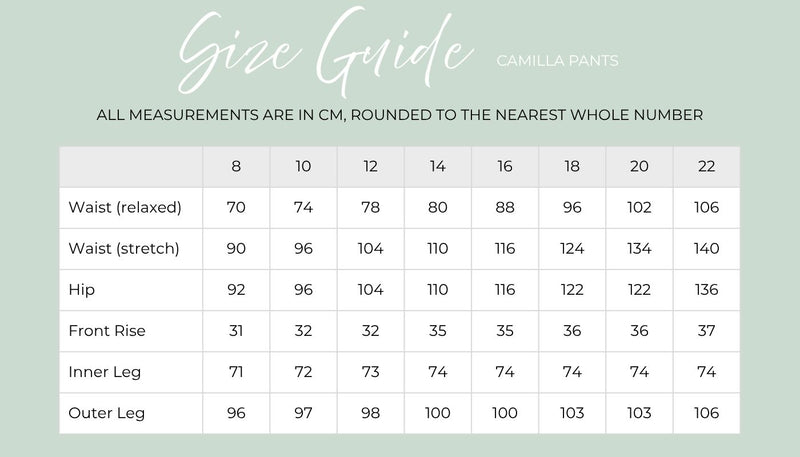 Size Guide CAMILLA PANTS

ALL MEASUREMENTS ARE IN CM, ROUNDED TO THE NEAREST WHOLE NUMBER

| | 8 | 10 | 12 | 14 | 16 | 18 | 20 | 22 |
|---|---|---|---|---|---|---|---|---|
| Waist (relaxed) | 70 | 74 | 78 | 80 | 88 | 96 | 102 | 106 |
| Waist (stretch) | 90 | 96 | 104 | 110 | 116 | 124 | 134 | 140 |
| Hip | 92 | 96 | 104 | 110 | 116 | 122 | 122 | 136 |
| Front Rise | 31 | 32 | 32 | 35 | 35 | 36 | 36 | 37 |
| Inner Leg | 71 | 72 | 73 | 74 | 74 | 74 | 74 | 74 |
| Outer Leg | 96 | 97 | 98 | 100 | 100 | 103 | 103 | 106 |